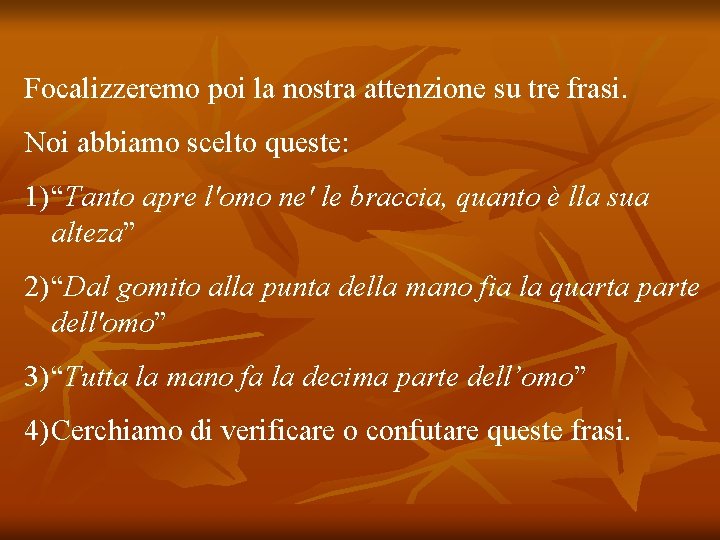 Focalizzeremo poi la nostra attenzione su tre frasi.

Noi abbiamo scelto queste:

1)“Tanto apre l'omo ne' le braccia, quanto è lla sua alteza”

2)“Dal gomito alla punta della mano fia la quarta parte dell'omo”

3)“Tutta la mano fa la decima parte dell’omo”

4)Cerchiamo di verificare o confutare queste frasi.